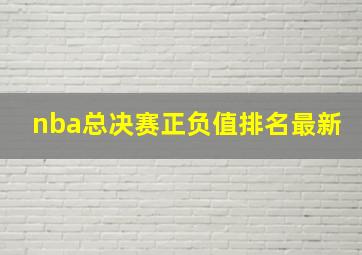 nba总决赛正负值排名最新